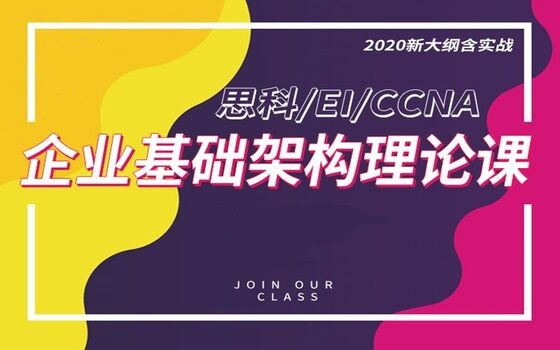 2020新大纲含实战

思科/EI/CCNA

企业基础架构理论课

JOIN OUR CLASS